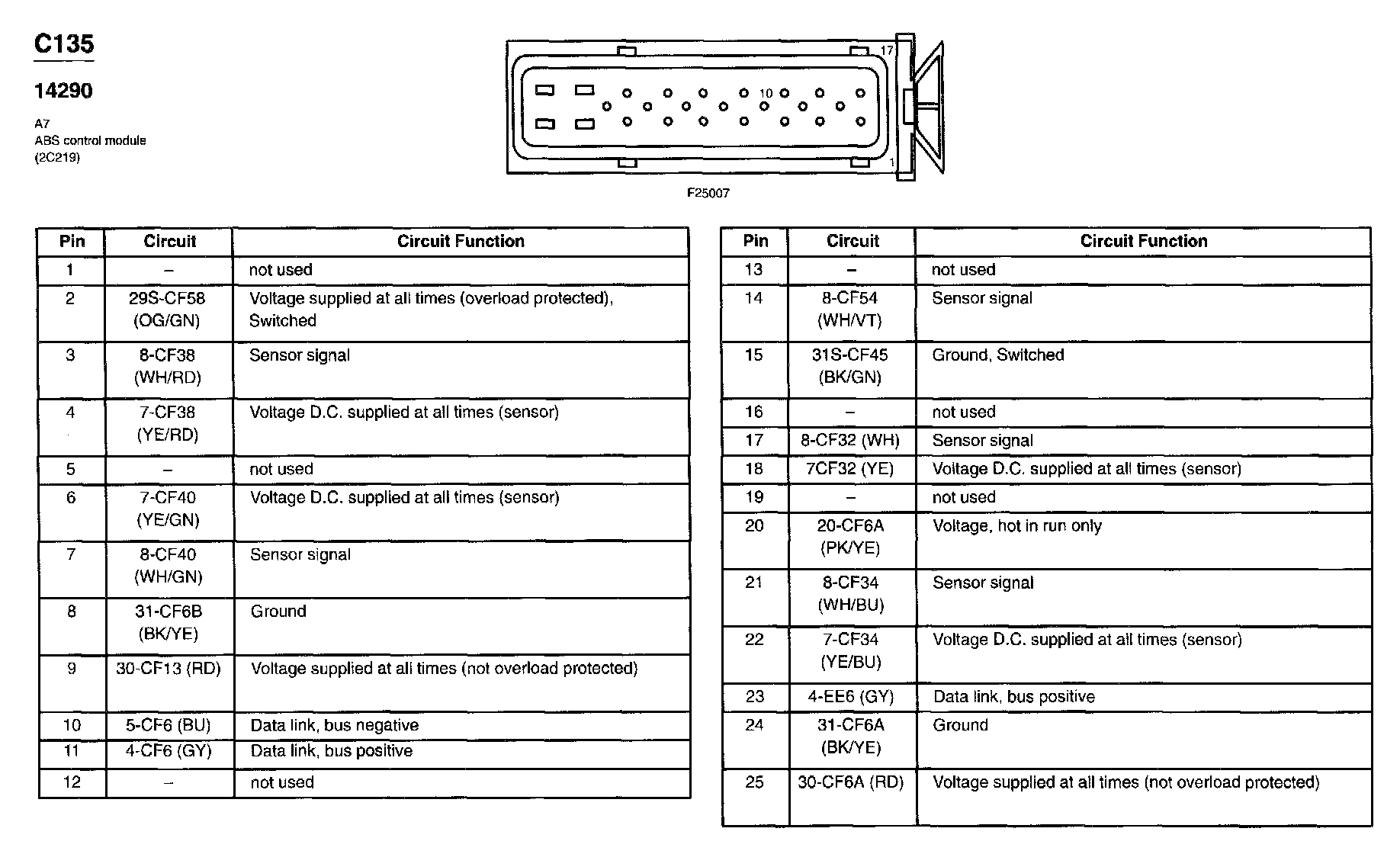 C135

14290

A7
ABS control module
(2C219)

17
10
1

F25007

| Pin | Circuit | Circuit Function |
|---|---|---|
| 1 | – | not used |
| 2 | 29S-CF58 (OG/GN) | Voltage supplied at all times (overload protected), Switched |
| 3 | 8-CF38 (WH/RD) | Sensor signal |
| 4 | 7-CF38 (YE/RD) | Voltage D.C. supplied at all times (sensor) |
| 5 | – | not used |
| 6 | 7-CF40 (YE/GN) | Voltage D.C. supplied at all times (sensor) |
| 7 | 8-CF40 (WH/GN) | Sensor signal |
| 8 | 31-CF6B (BK/YE) | Ground |
| 9 | 30-CF13 (RD) | Voltage supplied at all times (not overload protected) |
| 10 | 5-CF6 (BU) | Data link, bus negative |
| 11 | 4-CF6 (GY) | Data link, bus positive |
| 12 | – | not used |

| Pin | Circuit | Circuit Function |
|---|---|---|
| 13 | – | not used |
| 14 | 8-CF54 (WH/VT) | Sensor signal |
| 15 | 31S-CF45 (BK/GN) | Ground, Switched |
| 16 | – | not used |
| 17 | 8-CF32 (WH) | Sensor signal |
| 18 | 7CF32 (YE) | Voltage D.C. supplied at all times (sensor) |
| 19 | – | not used |
| 20 | 20-CF6A (PK/YE) | Voltage, hot in run only |
| 21 | 8-CF34 (WH/BU) | Sensor signal |
| 22 | 7-CF34 (YE/BU) | Voltage D.C. supplied at all times (sensor) |
| 23 | 4-EE6 (GY) | Data link, bus positive |
| 24 | 31-CF6A (BK/YE) | Ground |
| 25 | 30-CF6A (RD) | Voltage supplied at all times (not overload protected) |